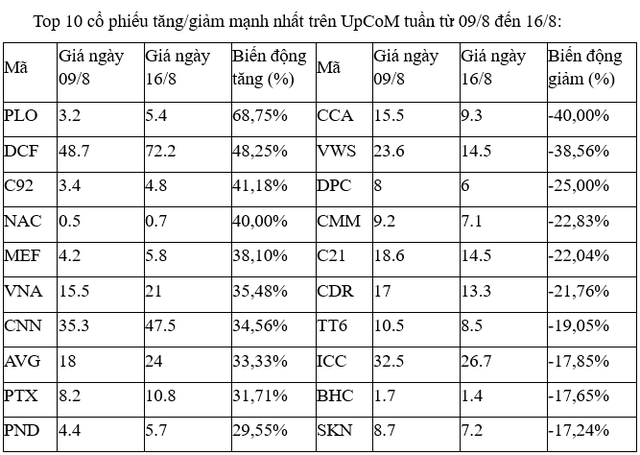 Top 10 cổ phiếu tăng/giảm mạnh nhất trên UpCoM tuần từ 09/8 đến 16/8:

| Mã | Giá ngày 09/8 | Giá ngày 16/8 | Biến động tăng (%) | Mã | Giá ngày 09/8 | Giá ngày 16/8 | Biến động giảm (%) |
|---|---|---|---|---|---|---|---|
| PLO | 3.2 | 5.4 | 68,75% | CCA | 15.5 | 9.3 | -40,00% |
| DCF | 48.7 | 72.2 | 48,25% | VWS | 23.6 | 14.5 | -38,56% |
| C92 | 3.4 | 4.8 | 41,18% | DPC | 8 | 6 | -25,00% |
| NAC | 0.5 | 0.7 | 40,00% | CMM | 9.2 | 7.1 | -22,83% |
| MEF | 4.2 | 5.8 | 38,10% | C21 | 18.6 | 14.5 | -22,04% |
| VNA | 15.5 | 21 | 35,48% | CDR | 17 | 13.3 | -21,76% |
| CNN | 35.3 | 47.5 | 34,56% | TT6 | 10.5 | 8.5 | -19,05% |
| AVG | 18 | 24 | 33,33% | ICC | 32.5 | 26.7 | -17,85% |
| PTX | 8.2 | 10.8 | 31,71% | BHC | 1.7 | 1.4 | -17,65% |
| PND | 4.4 | 5.7 | 29,55% | SKN | 8.7 | 7.2 | -17,24% |